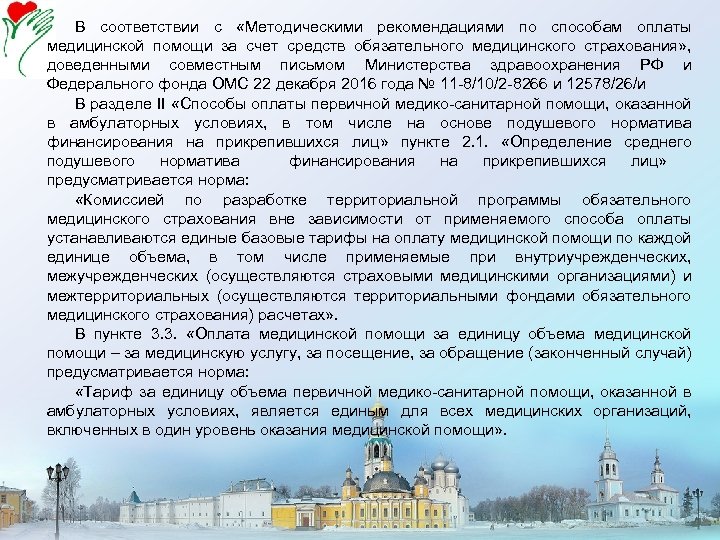 В соответствии с «Методическими рекомендациями по способам оплаты медицинской помощи за счет средств обязательного медицинского страхования», доведенными совместным письмом Министерства здравоохранения РФ и Федерального фонда ОМС 22 декабря 2016 года № 11-8/10/2-8266 и 12578/26/и

В разделе II «Способы оплаты первичной медико-санитарной помощи, оказанной в амбулаторных условиях, в том числе на основе подушевого норматива финансирования на прикрепившихся лиц» пункте 2.1. «Определение среднего подушевого норматива финансирования на прикрепившихся лиц» предусматривается норма:

«Комиссией по разработке территориальной программы обязательного медицинского страхования вне зависимости от применяемого способа оплаты устанавливаются единые базовые тарифы на оплату медицинской помощи по каждой единице объема, в том числе применяемые при внутриучрежденческих, межучрежденческих (осуществляются страховыми медицинскими организациями) и межтерриториальных (осуществляются территориальными фондами обязательного медицинского страхования) расчетах».

В пункте 3.3. «Оплата медицинской помощи за единицу объема медицинской помощи – за медицинскую услугу, за посещение, за обращение (законченный случай) предусматривается норма:

«Тариф за единицу объема первичной медико-санитарной помощи, оказанной в амбулаторных условиях, является единым для всех медицинских организаций, включенных в один уровень оказания медицинской помощи».